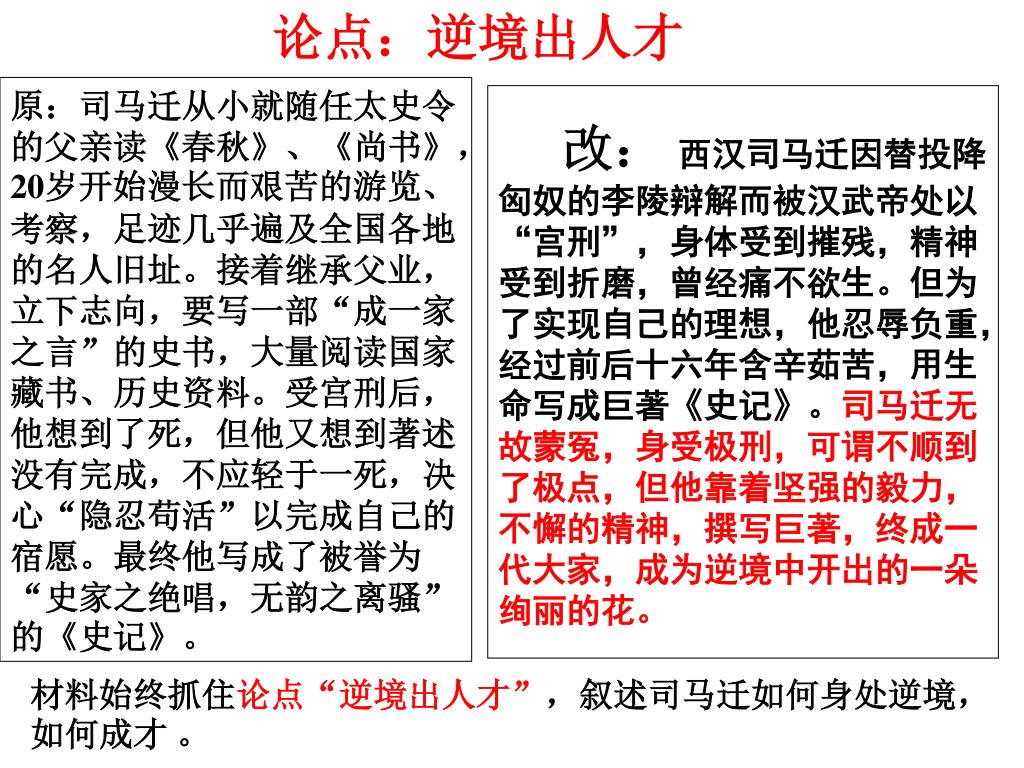 论点：逆境出人才

原：司马迁从小就随任太史令的父亲读《春秋》、《尚书》，20岁开始漫长而艰苦的游览、考察，足迹几乎遍及全国各地的名人旧址。接着继承父业，立下志向，要写一部“成一家之言”的史书，大量阅读国家藏书、历史资料。受宫刑后，他想到了死，但他又想到著述没有完成，不应轻于一死，决心“隐忍苟活”以完成自己的宿愿。最终他写成了被誉为“史家之绝唱，无韵之离骚”的《史记》。

改： 西汉司马迁因替投降匈奴的李陵辩解而被汉武帝处以“宫刑”，身体受到摧残，精神受到折磨，曾经痛不欲生。但为了实现自己的理想，他忍辱负重，经过前后十六年含辛茹苦，用生命写成巨著《史记》。司马迁无故蒙冤，身受极刑，可谓不顺到了极点，但他靠着坚强的毅力，不懈的精神，撰写巨著，终成一代大家，成为逆境中开出的一朵绚丽的花。

材料始终抓住论点“逆境出人才”，叙述司马迁如何身处逆境，如何成才 。